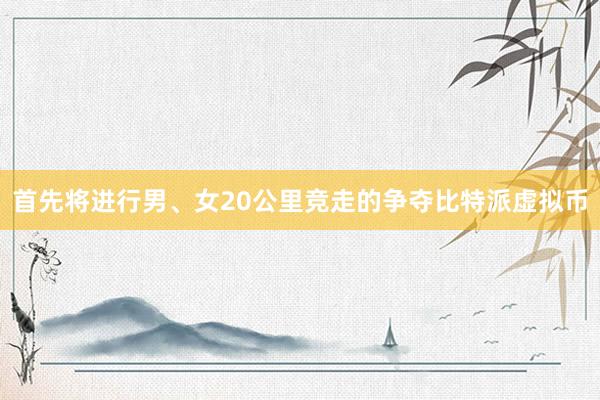 首先将进行男、女20公里竞走的争夺比特派虚拟币